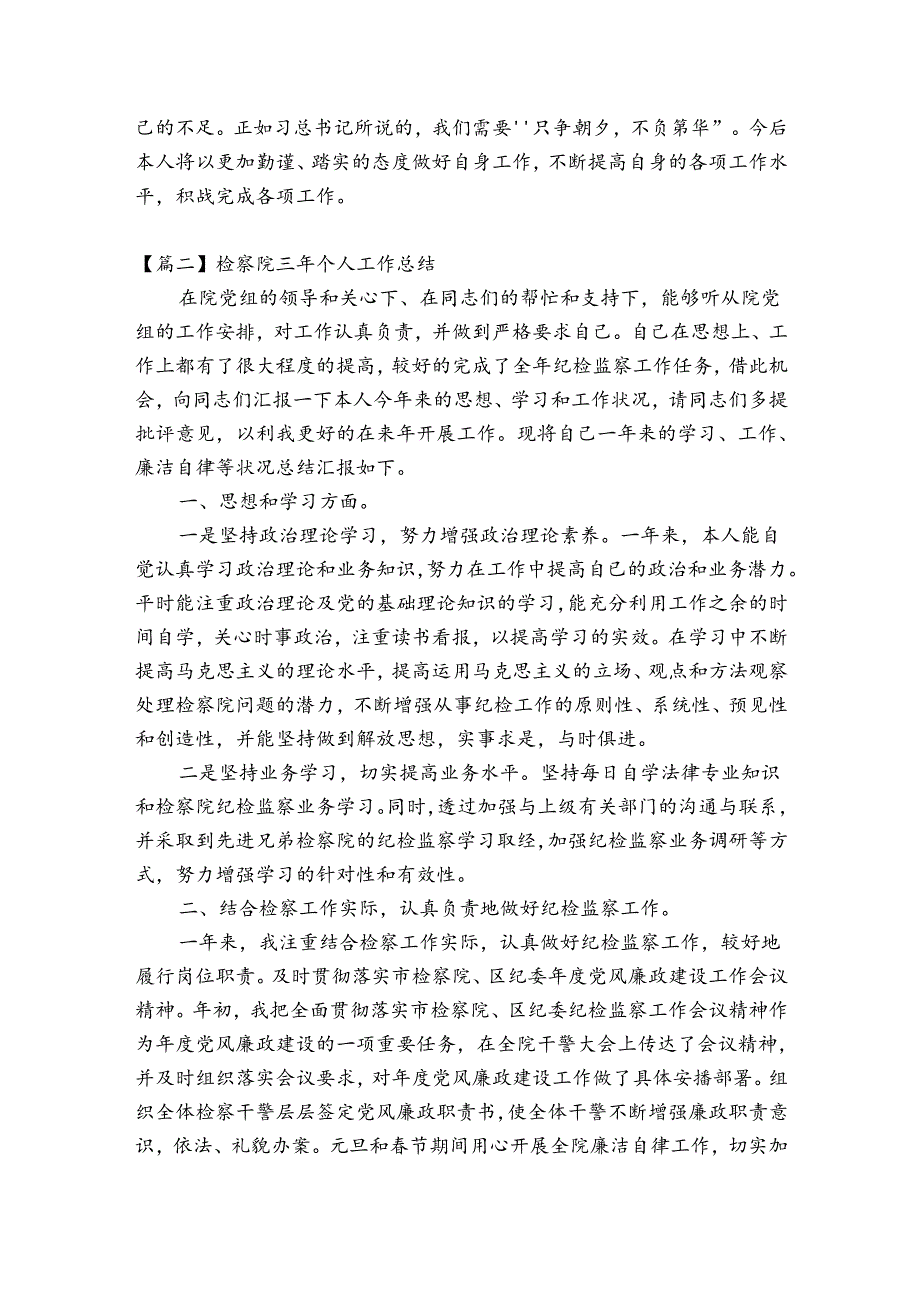 己的不足。正如习总书记所说的，我们需要''只争朝夕，不负第华”。今后本人将以更加勤谨、踏实的态度做好自身工作，不断提高自身的各项工作水平，积战完成各项工作。

【篇二】检察院三年个人工作总结

在院党组的领导和关心下、在同志们的帮忙和支持下，能够听从院党组的工作安排，对工作认真负责，并做到严格要求自己。自己在思想上、工作上都有了很大程度的提高，较好的完成了全年纪检监察工作任务，借此机会，向同志们汇报一下本人今年来的思想、学习和工作状况，请同志们多提批评意见，以利我更好的在来年开展工作。现将自己一年来的学习、工作、廉洁自律等状况总结汇报如下。

一、思想和学习方面。

一是坚持政治理论学习，努力增强政治理论素养。一年来，本人能自觉认真学习政治理论和业务知识，努力在工作中提高自己的政治和业务潜力。平时能注重政治理论及党的基础理论知识的学习，能充分利用工作之余的时间自学，关心时事政治，注重读书看报，以提高学习的实效。在学习中不断提高马克思主义的理论水平，提高运用马克思主义的立场、观点和方法观察处理检察院问题的潜力，不断增强从事纪检工作的原则性、系统性、预见性和创造性，并能坚持做到解放思想，实事求是，与时俱进。

二是坚持业务学习，切实提高业务水平。坚持每日自学法律专业知识和检察院纪检监察业务学习。同时，透过加强与上级有关部门的沟通与联系，并采取到先进兄弟检察院的纪检监察学习取经，加强纪检监察业务调研等方式，努力增强学习的针对性和有效性。

二、结合检察工作实际，认真负责地做好纪检监察工作。

一年来，我注重结合检察工作实际，认真做好纪检监察工作，较好地履行岗位职责。及时贯彻落实市检察院、区纪委年度党风廉政建设工作会议精神。年初，我把全面贯彻落实市检察院、区纪委纪检监察工作会议精神作为年度党风廉政建设的一项重要任务，在全院干警大会上传达了会议精神，并及时组织落实会议要求，对年度党风廉政建设工作做了具体安播部署。组织全体检察干警层层签定党风廉政职责书，使全体干警不断增强廉政职责意识，依法、礼貌办案。元旦和春节期间用心开展全院廉洁自律工作，切实加